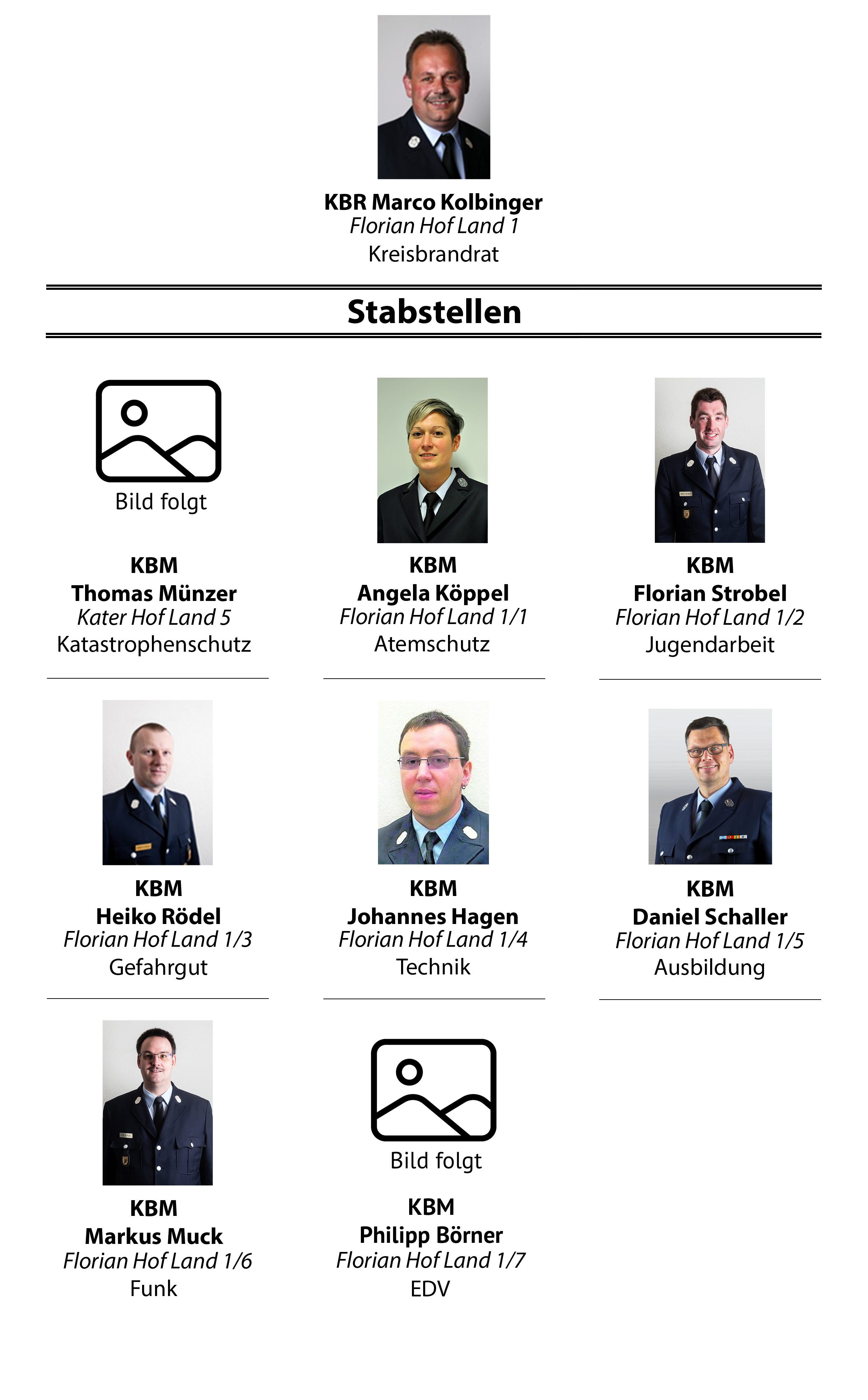 KBR Marco Kolbinger
Florian Hof Land 1
Kreisbrandrat

Stabstellen

Bild folgt

KBM
Thomas Münzer
Kater Hof Land 5
Katastrophenschutz

KBM
Angela Köppel
Florian Hof Land 1/1
Atemschutz

KBM
Florian Strobel
Florian Hof Land 1/2
Jugendarbeit

KBM
Heiko Rödel
Florian Hof Land 1/3
Gefahrgut

KBM
Johannes Hagen
Florian Hof Land 1/4
Technik

KBM
Daniel Schaller
Florian Hof Land 1/5
Ausbildung

KBM
Markus Muck
Florian Hof Land 1/6
Funk

Bild folgt

KBM
Philipp Börner
Florian Hof Land 1/7
EDV